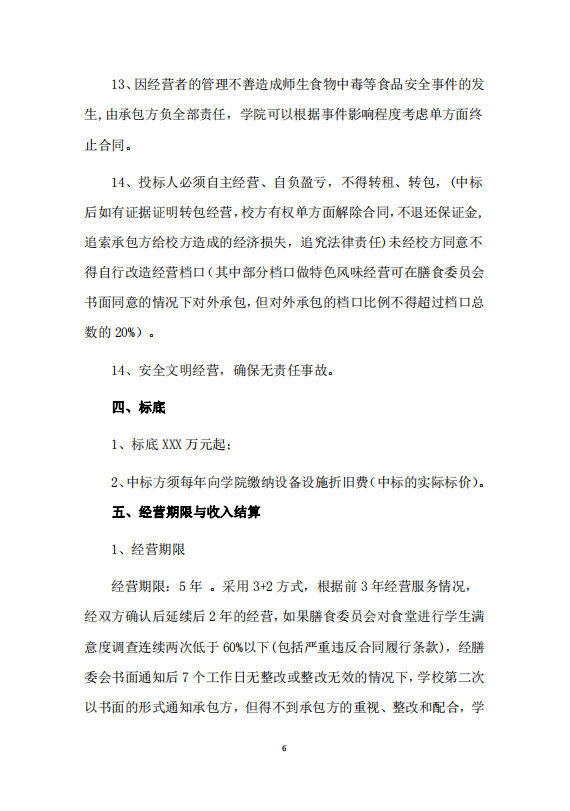 13、因经营者的管理不善造成师生食物中毒等食品安全事件的发生，由承包方负全部责任，学院可以根据事件影响程度考虑单方面终止合同。

14、投标人必须自主经营、自负盈亏，不得转租、转包，(中标后如有证据证明转包经营，校方有权单方面解除合同，不退还保证金，追索承包方给校方造成的经济损失，追究法律责任)未经校方同意不得自行改造经营档口(其中部分档口做特色风味经营可在膳食委员会书面同意的情况下对外承包，但对外承包的档口比例不得超过档口总数的 20%）。

14、安全文明经营，确保无责任事故。

四、标底

1、标底 XXX 万元起；

2、中标方须每年向学院缴纳设备设施折旧费(中标的实际标价)。

五、经营期限与收入结算

1、经营期限

经营期限：5 年 。采用 3+2 方式，根据前 3 年经营服务情况，经双方确认后延续后 2 年的经营，如果膳食委员会对食堂进行学生满意度调查连续两次低于 60%以下(包括严重违反合同履行条款)，经膳委会书面通知后 7 个工作日无整改或整改无效的情况下，学校第二次以书面的形式通知承包方，但得不到承包方的重视、整改和配合，学

6